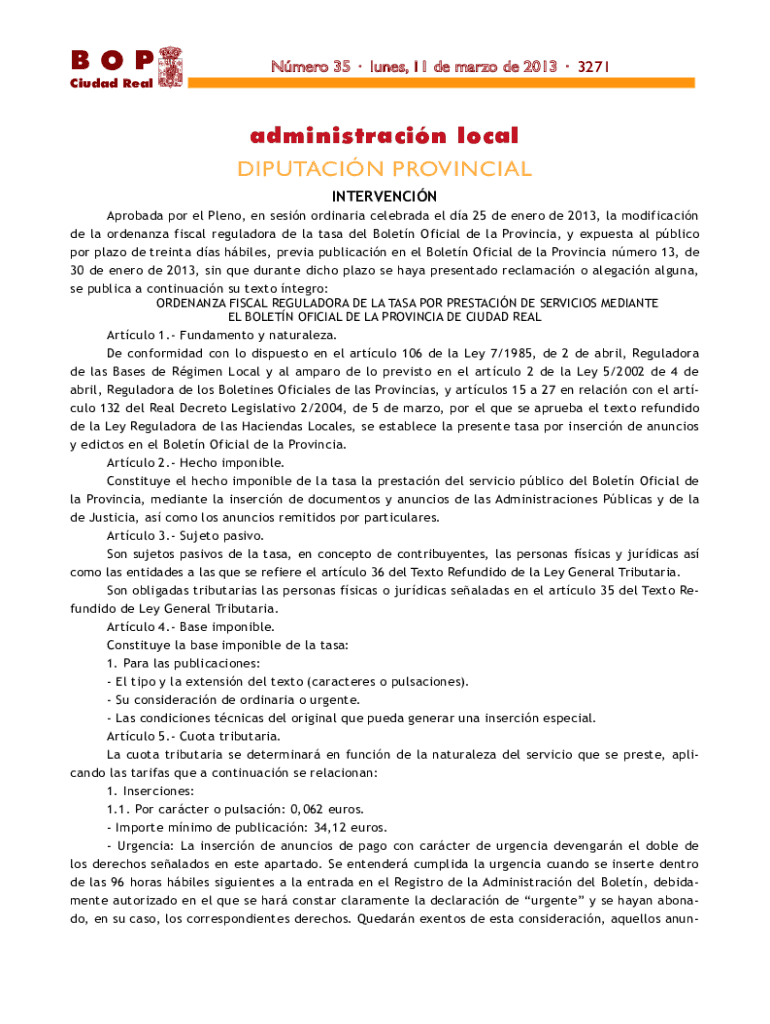 B O P
Ciudad Real

Número 35 · lunes, 11 de marzo de 2013 · 3271

administración local
DIPUTACIÓN PROVINCIAL
INTERVENCIÓN

Aprobada por el Pleno, en sesión ordinaria celebrada el día 25 de enero de 2013, la modificación de la ordenanza fiscal reguladora de la tasa del Boletín Oficial de la Provincia, y expuesta al público por plazo de treinta días hábiles, previa publicación en el Boletín Oficial de la Provincia número 13, de 30 de enero de 2013, sin que durante dicho plazo se haya presentado reclamación o alegación alguna, se publica a continuación su texto íntegro:

ORDENANZA FISCAL REGULADORA DE LA TASA POR PRESTACIÓN DE SERVICIOS MEDIANTE EL BOLETÍN OFICIAL DE LA PROVINCIA DE CIUDAD REAL

Artículo 1.- Fundamento y naturaleza.

De conformidad con lo dispuesto en el artículo 106 de la Ley 7/1985, de 2 de abril, Reguladora de las Bases de Régimen Local y al amparo de lo previsto en el artículo 2 de la Ley 5/2002 de 4 de abril, Reguladora de los Boletines Oficiales de las Provincias, y artículos 15 a 27 en relación con el artículo 132 del Real Decreto Legislativo 2/2004, de 5 de marzo, por el que se aprueba el texto refundido de la Ley Reguladora de las Haciendas Locales, se establece la presente tasa por inserción de anuncios y edictos en el Boletín Oficial de la Provincia.

Artículo 2.- Hecho imponible.

Constituye el hecho imponible de la tasa la prestación del servicio público del Boletín Oficial de la Provincia, mediante la inserción de documentos y anuncios de las Administraciones Públicas y de la de Justicia, así como los anuncios remitidos por particulares.

Artículo 3.- Sujeto pasivo.

Son sujetos pasivos de la tasa, en concepto de contribuyentes, las personas físicas y jurídicas así como las entidades a las que se refiere el artículo 36 del Texto Refundido de la Ley General Tributaria.

Son obligadas tributarias las personas físicas o jurídicas señaladas en el artículo 35 del Texto Refundido de Ley General Tributaria.

Artículo 4.- Base imponible.

Constituye la base imponible de la tasa:

1. Para las publicaciones:

- El tipo y la extensión del texto (caracteres o pulsaciones).

- Su consideración de ordinaria o urgente.

- Las condiciones técnicas del original que pueda generar una inserción especial.

Artículo 5.- Cuota tributaria.

La cuota tributaria se determinará en función de la naturaleza del servicio que se preste, aplicando las tarifas que a continuación se relacionan:

1. Inserciones:

1.1. Por carácter o pulsación: 0,062 euros.

- Importe mínimo de publicación: 34,12 euros.

- Urgencia: La inserción de anuncios de pago con carácter de urgencia devengarán el doble de los derechos señalados en este apartado. Se entenderá cumplida la urgencia cuando se inserte dentro de las 96 horas hábiles siguientes a la entrada en el Registro de la Administración del Boletín, debidamente autorizado en el que se hará constar claramente la declaración de “urgente” y se hayan abonado, en su caso, los correspondientes derechos. Quedarán exentos de esta consideración, aquellos anun-